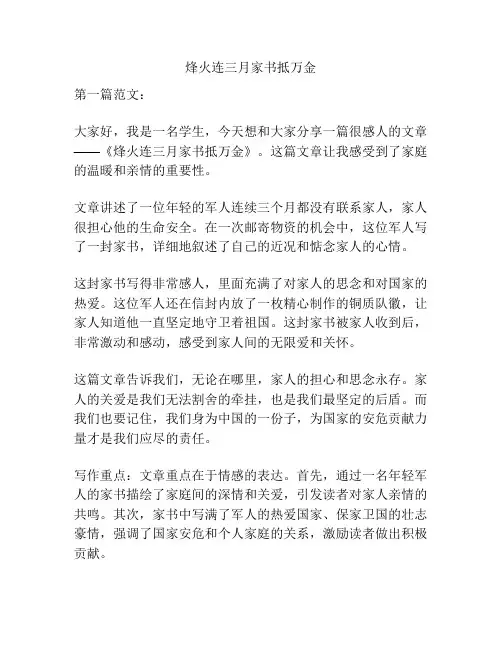 烽火连三月家书抵万金

第一篇范文：

大家好，我是一名学生，今天想和大家分享一篇很感人的文章——《烽火连三月家书抵万金》。这篇文章让我感受到了家庭的温暖和亲情的重要性。

文章讲述了一位年轻的军人连续三个月都没有联系家人，家人很担心他的生命安全。在一次邮寄物资的机会中，这位军人写了一封家书，详细地叙述了自己的近况和惦念家人的心情。

这封家书写得非常感人，里面充满了对家人的思念和对国家的热爱。这位军人还在信封内放了一枚精心制作的铜质队徽，让家人知道他一直坚定地守卫着祖国。这封家书被家人收到后，非常激动和感动，感受到家人间的无限爱和关怀。

这篇文章告诉我们，无论在哪里，家人的担心和思念永存。家人的关爱是我们无法割舍的牵挂，也是我们最坚定的后盾。而我们也要记住，我们身为中国的一份子，为国家的安危贡献力量才是我们应尽的责任。

写作重点：文章重点在于情感的表达。首先，通过一名年轻军人的家书描绘了家庭间的深情和关爱，引发读者对家人亲情的共鸣。其次，家书中写满了军人的热爱国家、保家卫国的壮志豪情，强调了国家安危和个人家庭的关系，激励读者做出积极贡献。